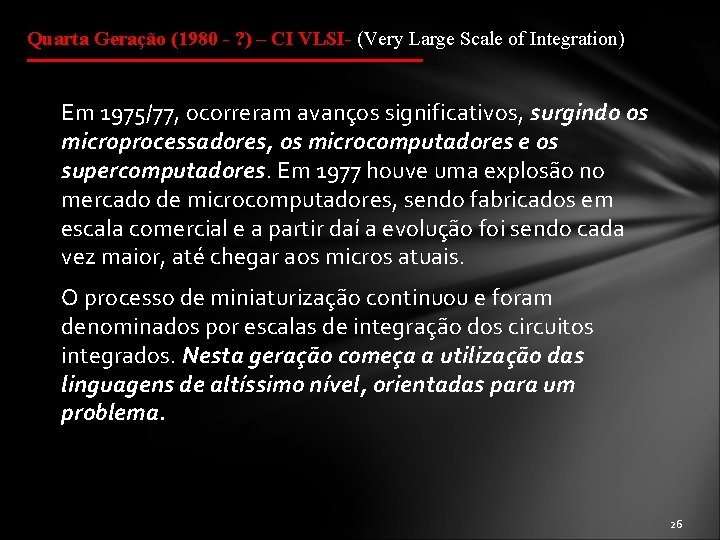 Quarta Geração (1980 - ?) – CI VLSI- (Very Large Scale of Integration)

Em 1975/77, ocorreram avanços significativos, surgindo os microprocessadores, os microcomputadores e os supercomputadores. Em 1977 houve uma explosão no mercado de microcomputadores, sendo fabricados em escala comercial e a partir daí a evolução foi sendo cada vez maior, até chegar aos micros atuais.

O processo de miniaturização continuou e foram denominados por escalas de integração dos circuitos integrados. Nesta geração começa a utilização das linguagens de altíssimo nível, orientadas para um problema.

26